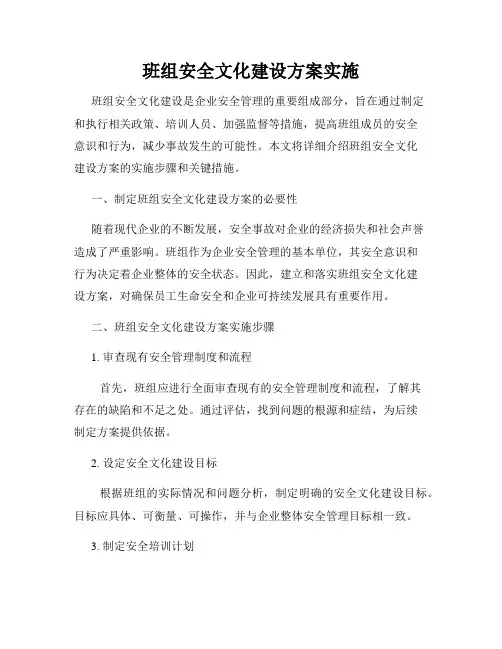 班组安全文化建设方案实施

班组安全文化建设是企业安全管理的重要组成部分，旨在通过制定和执行相关政策、培训人员、加强监督等措施，提高班组成员的安全意识和行为，减少事故发生的可能性。本文将详细介绍班组安全文化建设方案的实施步骤和关键措施。

一、制定班组安全文化建设方案的必要性

随着现代企业的不断发展，安全事故对企业的经济损失和社会声誉造成了严重影响。班组作为企业安全管理的基本单位，其安全意识和行为决定着企业整体的安全状态。因此，建立和落实班组安全文化建设方案，对确保员工生命安全和企业可持续发展具有重要作用。

二、班组安全文化建设方案实施步骤

1. 审查现有安全管理制度和流程

首先，班组应进行全面审查现有的安全管理制度和流程，了解其存在的缺陷和不足之处。通过评估，找到问题的根源和症结，为后续制定方案提供依据。

2. 设定安全文化建设目标

根据班组的实际情况和问题分析，制定明确的安全文化建设目标。目标应具体、可衡量、可操作，并与企业整体安全管理目标相一致。

3. 制定安全培训计划